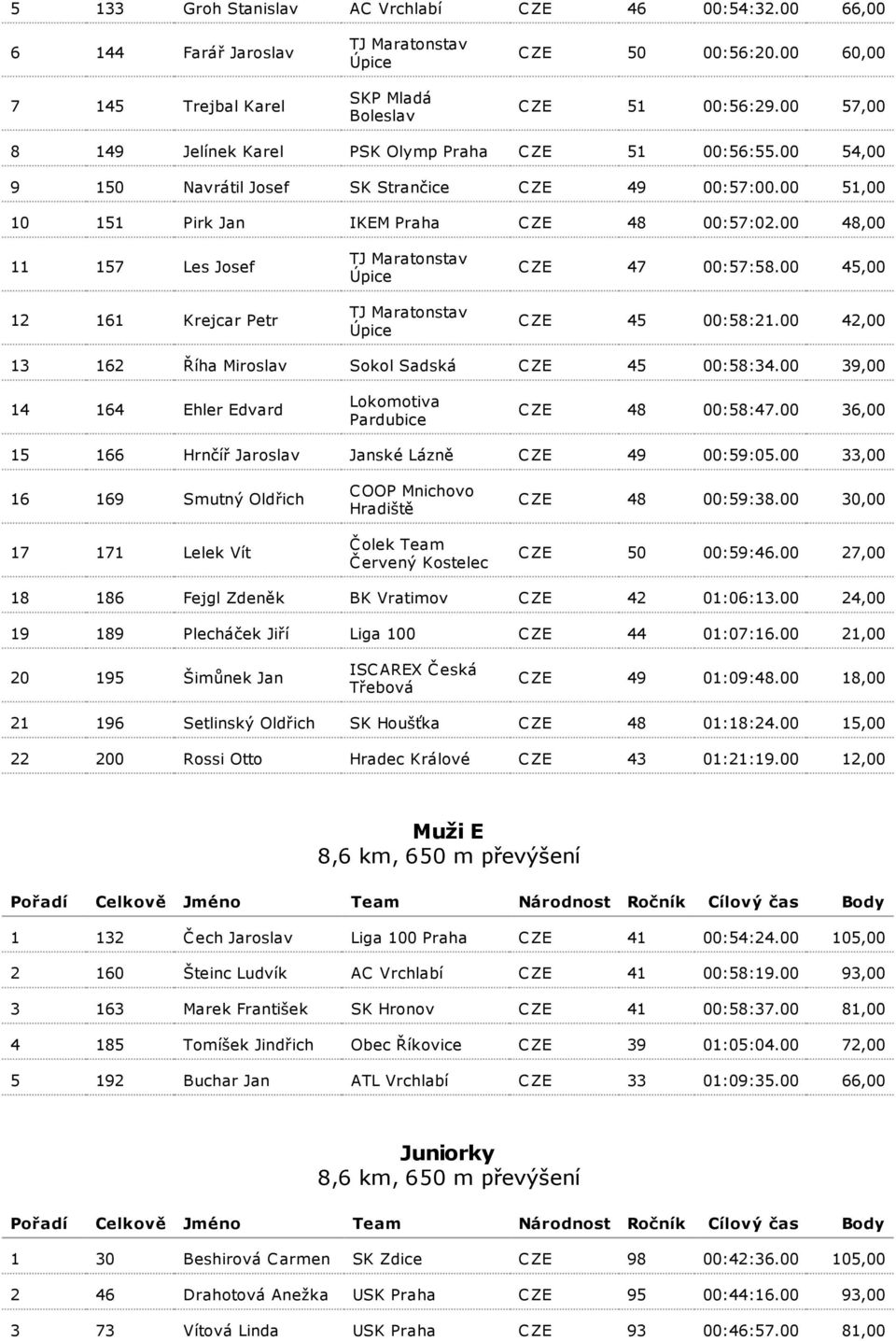 | | | | | | | | |
|---|---|---|---|---|---|---|---|
| 5 | 133 | Groh Stanislav | AC Vrchlabí | CZE | 46 | 00:54:32.00 | 66,00 |
| 6 | 144 | Farář Jaroslav | TJ Maratonstav Úpice | CZE | 50 | 00:56:20.00 | 60,00 |
| 7 | 145 | Trejbal Karel | SKP Mladá Boleslav | CZE | 51 | 00:56:29.00 | 57,00 |
| 8 | 149 | Jelínek Karel | PSK Olymp Praha | CZE | 51 | 00:56:55.00 | 54,00 |
| 9 | 150 | Navrátil Josef | SK Strančice | CZE | 49 | 00:57:00.00 | 51,00 |
| 10 | 151 | Pirk Jan | IKEM Praha | CZE | 48 | 00:57:02.00 | 48,00 |
| 11 | 157 | Les Josef | TJ Maratonstav Úpice | CZE | 47 | 00:57:58.00 | 45,00 |
| 12 | 161 | Krejcar Petr | TJ Maratonstav Úpice | CZE | 45 | 00:58:21.00 | 42,00 |
| 13 | 162 | Říha Miroslav | Sokol Sadská | CZE | 45 | 00:58:34.00 | 39,00 |
| 14 | 164 | Ehler Edvard | Lokomotiva Pardubice | CZE | 48 | 00:58:47.00 | 36,00 |
| 15 | 166 | Hrnčíř Jaroslav | Janské Lázně | CZE | 49 | 00:59:05.00 | 33,00 |
| 16 | 169 | Smutný Oldřich | COOP Mnichovo Hradiště | CZE | 48 | 00:59:38.00 | 30,00 |
| 17 | 171 | Lelek Vít | Čolek Team Červený Kostelec | CZE | 50 | 00:59:46.00 | 27,00 |
| 18 | 186 | Fejgl Zdeněk | BK Vratimov | CZE | 42 | 01:06:13.00 | 24,00 |
| 19 | 189 | Plecháček Jiří | Liga 100 | CZE | 44 | 01:07:16.00 | 21,00 |
| 20 | 195 | Šimůnek Jan | ISCAREX Česká Třebová | CZE | 49 | 01:09:48.00 | 18,00 |
| 21 | 196 | Setlinský Oldřich | SK Houšťka | CZE | 48 | 01:18:24.00 | 15,00 |
| 22 | 200 | Rossi Otto | Hradec Králové | CZE | 43 | 01:21:19.00 | 12,00 |

Muži E
8,6 km, 650 m převýšení

| Pořadí | Celkově | Jméno | Team | Národnost | Ročník | Cílový čas | Body |
|---|---|---|---|---|---|---|---|
| 1 | 132 | Čech Jaroslav | Liga 100 Praha | CZE | 41 | 00:54:24.00 | 105,00 |
| 2 | 160 | Šteinc Ludvík | AC Vrchlabí | CZE | 41 | 00:58:19.00 | 93,00 |
| 3 | 163 | Marek František | SK Hronov | CZE | 41 | 00:58:37.00 | 81,00 |
| 4 | 185 | Tomíšek Jindřich | Obec Říkovice | CZE | 39 | 01:05:04.00 | 72,00 |
| 5 | 192 | Buchar Jan | ATL Vrchlabí | CZE | 33 | 01:09:35.00 | 66,00 |

Juniorky
8,6 km, 650 m převýšení

| Pořadí | Celkově | Jméno | Team | Národnost | Ročník | Cílový čas | Body |
|---|---|---|---|---|---|---|---|
| 1 | 30 | Beshirová Carmen | SK Zdice | CZE | 98 | 00:42:36.00 | 105,00 |
| 2 | 46 | Drahotová Anežka | USK Praha | CZE | 95 | 00:44:16.00 | 93,00 |
| 3 | 73 | Vítová Linda | USK Praha | CZE | 93 | 00:46:57.00 | 81,00 |